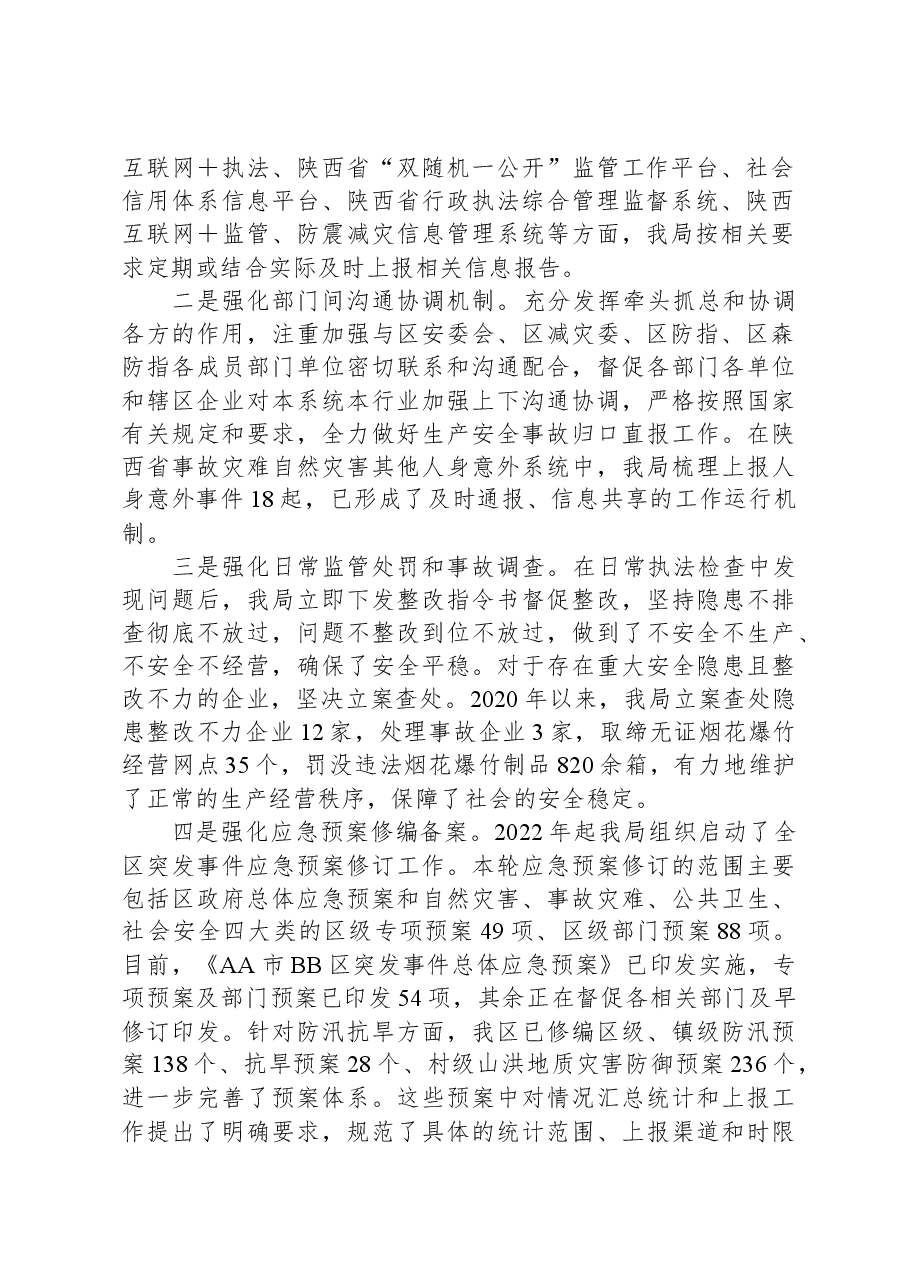 互联网＋执法、陕西省“双随机一公开”监管工作平台、社会信用体系信息平台、陕西省行政执法综合管理监督系统、陕西互联网＋监管、防震减灾信息管理系统等方面，我局按相关要求定期或结合实际及时上报相关信息报告。

二是强化部门间沟通协调机制。充分发挥牵头抓总和协调各方的作用，注重加强与区安委会、区减灾委、区防指、区森防指各成员部门单位密切联系和沟通配合，督促各部门各单位和辖区企业对本系统本行业加强上下沟通协调，严格按照国家有关规定和要求，全力做好生产安全事故归口直报工作。在陕西省事故灾难自然灾害其他人身意外系统中，我局梳理上报人身意外事件18起，已形成了及时通报、信息共享的工作运行机制。

三是强化日常监管处罚和事故调查。在日常执法检查中发现问题后，我局立即下发整改指令书督促整改，坚持隐患不排查彻底不放过，问题不整改到位不放过，做到了不安全不生产、不安全不经营，确保了安全平稳。对于存在重大安全隐患且整改不力的企业，坚决立案查处。2020年以来，我局立案查处隐患整改不力企业12家，处理事故企业3家，取缔无证烟花爆竹经营网点35个，罚没违法烟花爆竹制品820余箱，有力地维护了正常的生产经营秩序，保障了社会的安全稳定。

四是强化应急预案修编备案。2022年起我局组织启动了全区突发事件应急预案修订工作。本轮应急预案修订的范围主要包括区政府总体应急预案和自然灾害、事故灾难、公共卫生、社会安全四大类的区级专项预案49项、区级部门预案88项。目前，《AA市BB区突发事件总体应急预案》已印发实施，专项预案及部门预案已印发54项，其余正在督促各相关部门及早修订印发。针对防汛抗旱方面，我区已修编区级、镇级防汛预案138个、抗旱预案28个、村级山洪地质灾害防御预案236个，进一步完善了预案体系。这些预案中对情况汇总统计和上报工作提出了明确要求，规范了具体的统计范围、上报渠道和时限